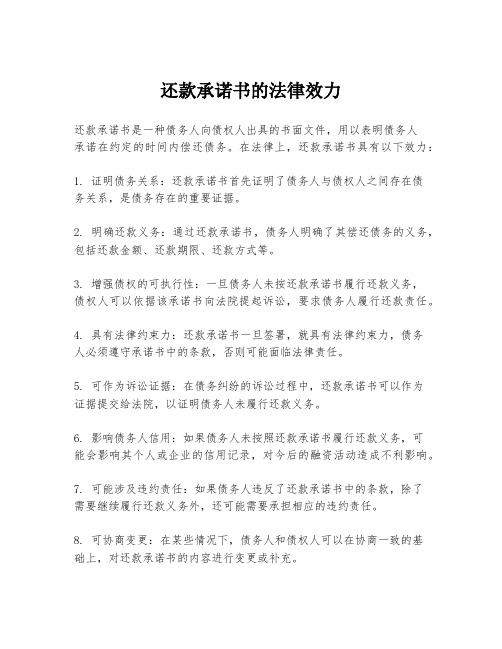 还款承诺书的法律效力

还款承诺书是一种债务人向债权人出具的书面文件，用以表明债务人承诺在约定的时间内偿还债务。在法律上，还款承诺书具有以下效力：

1. 证明债务关系：还款承诺书首先证明了债务人与债权人之间存在债务关系，是债务存在的重要证据。

2. 明确还款义务：通过还款承诺书，债务人明确了其偿还债务的义务，包括还款金额、还款期限、还款方式等。

3. 增强债权的可执行性：一旦债务人未按还款承诺书履行还款义务，债权人可以依据该承诺书向法院提起诉讼，要求债务人履行还款责任。

4. 具有法律约束力：还款承诺书一旦签署，就具有法律约束力，债务人必须遵守承诺书中的条款，否则可能面临法律责任。

5. 可作为诉讼证据：在债务纠纷的诉讼过程中，还款承诺书可以作为证据提交给法院，以证明债务人未履行还款义务。

6. 影响债务人信用：如果债务人未按照还款承诺书履行还款义务，可能会影响其个人或企业的信用记录，对今后的融资活动造成不利影响。

7. 可能涉及违约责任：如果债务人违反了还款承诺书中的条款，除了需要继续履行还款义务外，还可能需要承担相应的违约责任。

8. 可协商变更：在某些情况下，债务人和债权人可以在协商一致的基础上，对还款承诺书的内容进行变更或补充。